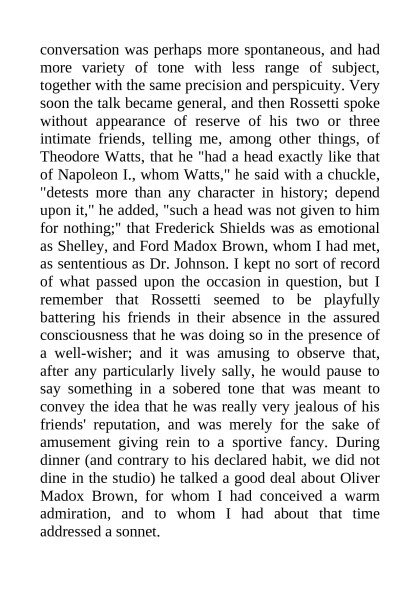 conversation was perhaps more spontaneous, and had more variety of tone with less range of subject, together with the same precision and perspicuity. Very soon the talk became general, and then Rossetti spoke without appearance of reserve of his two or three intimate friends, telling me, among other things, of Theodore Watts, that he "had a head exactly like that of Napoleon I., whom Watts," he said with a chuckle, "detests more than any character in history; depend upon it," he added, "such a head was not given to him for nothing;" that Frederick Shields was as emotional as Shelley, and Ford Madox Brown, whom I had met, as sententious as Dr. Johnson. I kept no sort of record of what passed upon the occasion in question, but I remember that Rossetti seemed to be playfully battering his friends in their absence in the assured consciousness that he was doing so in the presence of a well-wisher; and it was amusing to observe that, after any particularly lively sally, he would pause to say something in a sobered tone that was meant to convey the idea that he was really very jealous of his friends' reputation, and was merely for the sake of amusement giving rein to a sportive fancy. During dinner (and contrary to his declared habit, we did not dine in the studio) he talked a good deal about Oliver Madox Brown, for whom I had conceived a warm admiration, and to whom I had about that time addressed a sonnet.